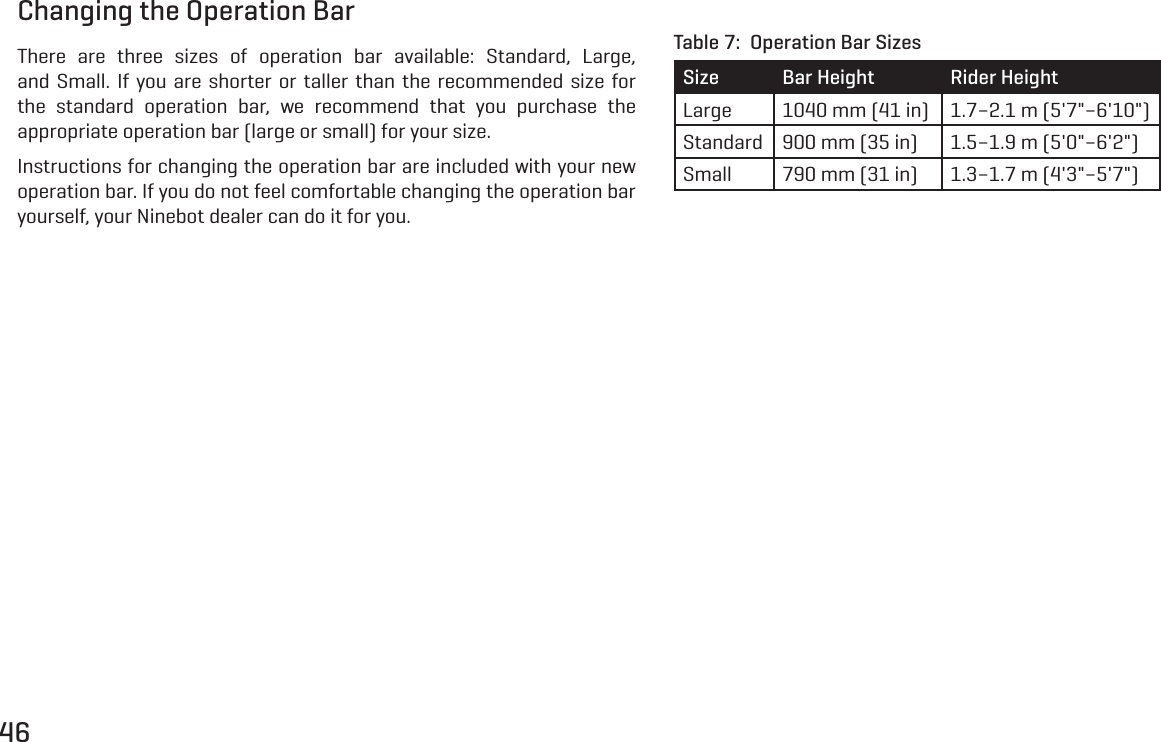 Changing the Operation Bar

There are three sizes of operation bar available: Standard, Large, and Small. If you are shorter or taller than the recommended size for the standard operation bar, we recommend that you purchase the appropriate operation bar (large or small) for your size.

Instructions for changing the operation bar are included with your new operation bar. If you do not feel comfortable changing the operation bar yourself, your Ninebot dealer can do it for you.

Table 7: Operation Bar Sizes

| Size | Bar Height | Rider Height |
|---|---|---|
| Large | 1040 mm (41 in) | 1.7–2.1 m (5'7"–6'10") |
| Standard | 900 mm (35 in) | 1.5–1.9 m (5'0"–6'2") |
| Small | 790 mm (31 in) | 1.3–1.7 m (4'3"–5'7") |

46